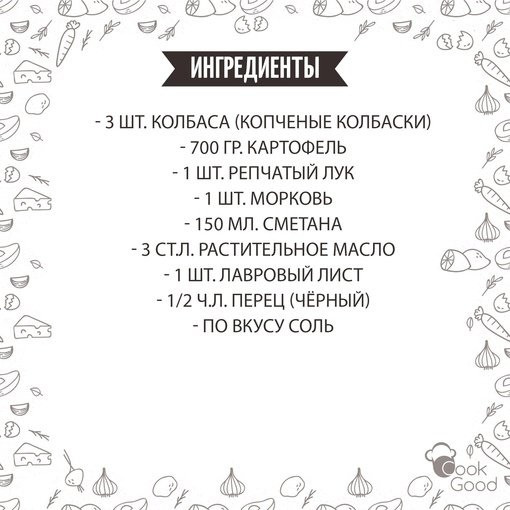 ИНГРЕДИЕНТЫ

- 3 ШТ. КОЛБАСА (КОПЧЕНЫЕ КОЛБАСКИ)
- 700 ГР. КАРТОФЕЛЬ
- 1 ШТ. РЕПЧАТЫЙ ЛУК
- 1 ШТ. МОРКОВЬ
- 150 МЛ. СМЕТАНА
- 3 СТ.Л. РАСТИТЕЛЬНОЕ МАСЛО
- 1 ШТ. ЛАВРОВЫЙ ЛИСТ
- 1/2 Ч.Л. ПЕРЕЦ (ЧЁРНЫЙ)
- ПО ВКУСУ СОЛЬ

Cook Good